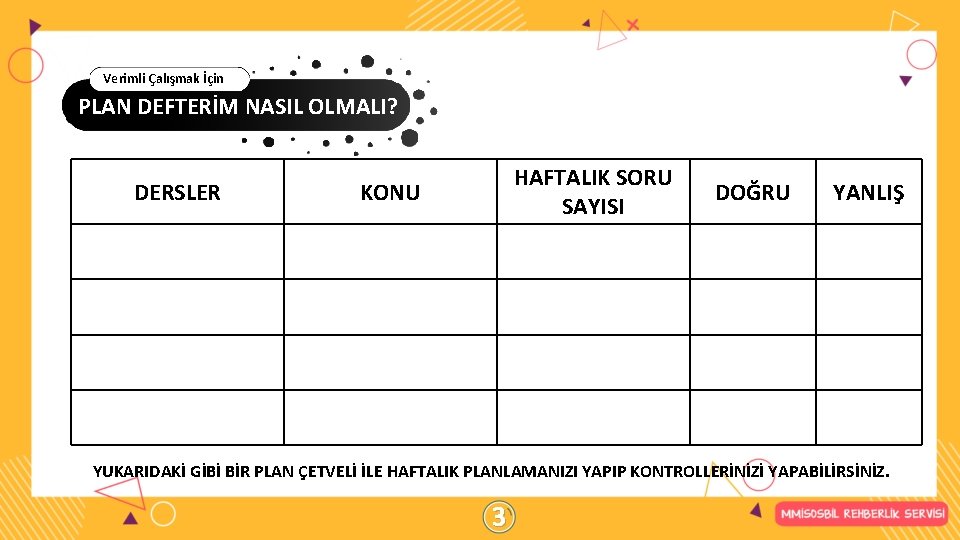 Verimli Çalışmak İçin
PLAN DEFTERİM NASIL OLMALI?

| DERSLER | KONU | HAFTALIK SORU SAYISI | DOĞRU | YANLIŞ |
|---|---|---|---|---|
| | | | | |
| | | | | |
| | | | | |
| | | | | |

YUKARIDAKİ GİBİ BİR PLAN ÇETVELİ İLE HAFTALIK PLANLAMANIZI YAPIP KONTROLLERİNİZİ YAPABİLİRSİNİZ.

3

MMİSOSBİL REHBERLİK SERVİSİ